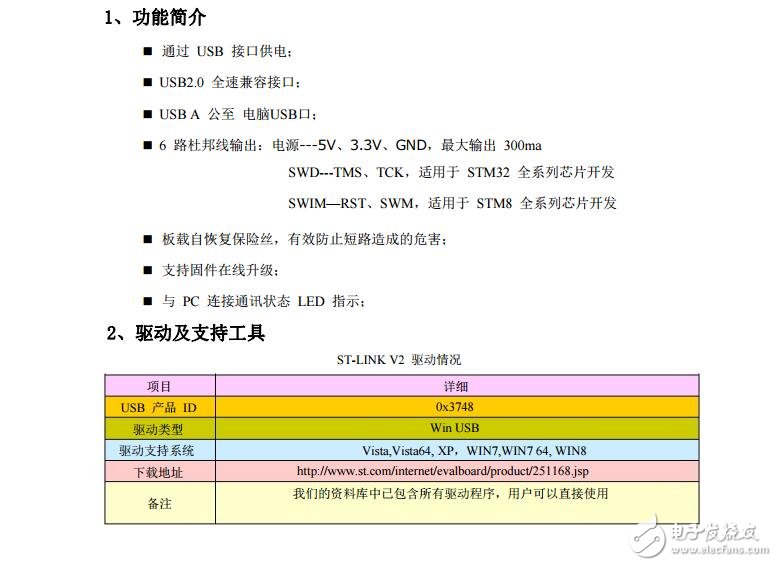 1、功能简介

■ 通过 USB 接口供电；

■ USB2.0 全速兼容接口；

■ USB A 公至 电脑USB口；

■ 6 路杜邦线输出：电源---5V、3.3V、GND，最大输出 300ma

SWD---TMS、TCK，适用于 STM32 全系列芯片开发

SWIM—RST、SWM，适用于 STM8 全系列芯片开发

■ 板载自恢复保险丝，有效防止短路造成的危害；

■ 支持固件在线升级；

■ 与 PC 连接通讯状态 LED 指示；

2、驱动及支持工具

ST-LINK V2 驱动情况

| 项目 | 详细 |
|---|---|
| USB 产品 ID | 0x3748 |
| 驱动类型 | Win USB |
| 驱动支持系统 | Vista,Vista64, XP, WIN7,WIN7 64, WIN8 |
| 下载地址 | http://www.st.com/internet/evalboard/product/251168.jsp |
| 备注 | 我们的资料库中已包含所有驱动程序，用户可以直接使用 |

电子发烧友 www.elecfans.com